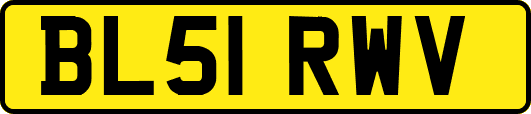 BL51 RWV